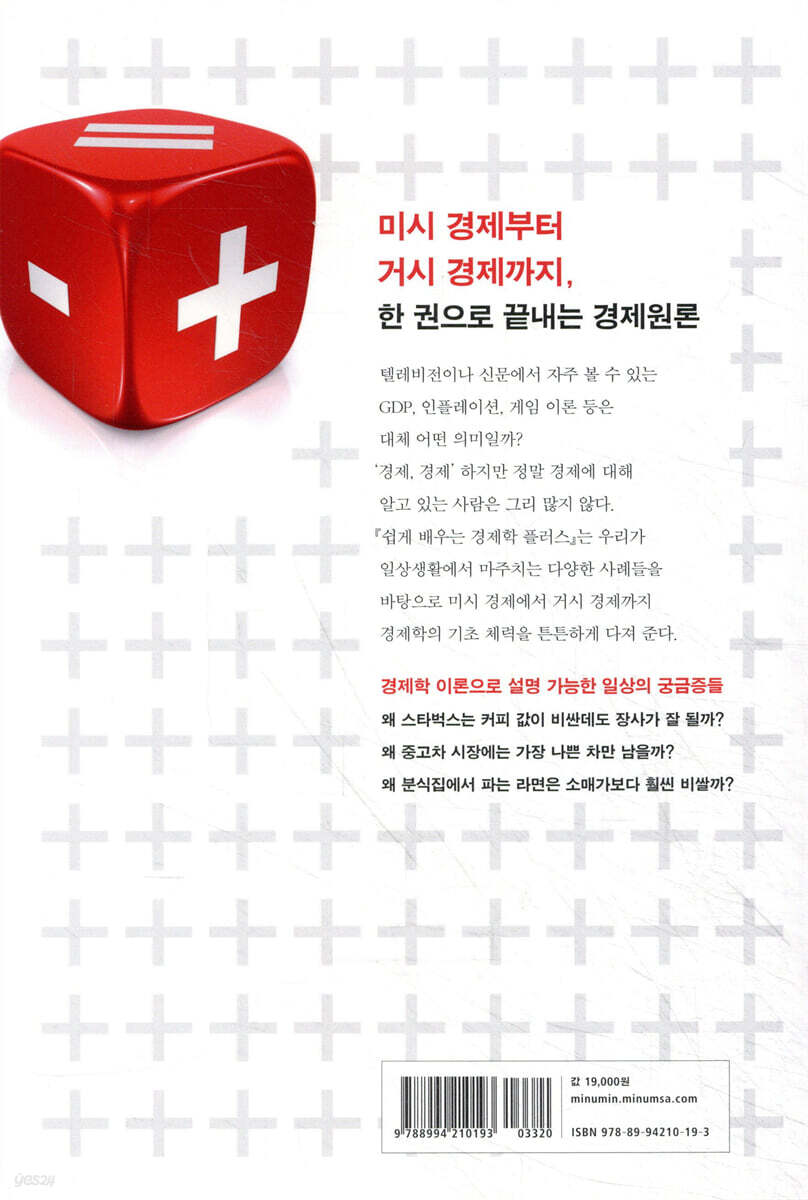 미시 경제부터
거시 경제까지,
한 권으로 끝내는 경제원론

텔레비전이나 신문에서 자주 볼 수 있는 GDP, 인플레이션, 게임 이론 등은 대체 어떤 의미일까? '경제, 경제' 하지만 정말 경제에 대해 알고 있는 사람은 그리 많지 않다. 『쉽게 배우는 경제학 플러스』는 우리가 일상생활에서 마주치는 다양한 사례들을 바탕으로 미시 경제에서 거시 경제까지 경제학의 기초 체력을 튼튼하게 다져 준다.

경제학 이론으로 설명 가능한 일상의 궁금증들
왜 스타벅스는 커피 값이 비싼데도 장사가 잘 될까?
왜 중고차 시장에는 가장 나쁜 차만 남을까?
왜 분식집에서 파는 라면은 소매가보다 훨씬 비쌀까?

9 788994 210193 03320

값 19,000원
minumin.minumsa.com
ISBN 978-89-94210-19-3

yes24